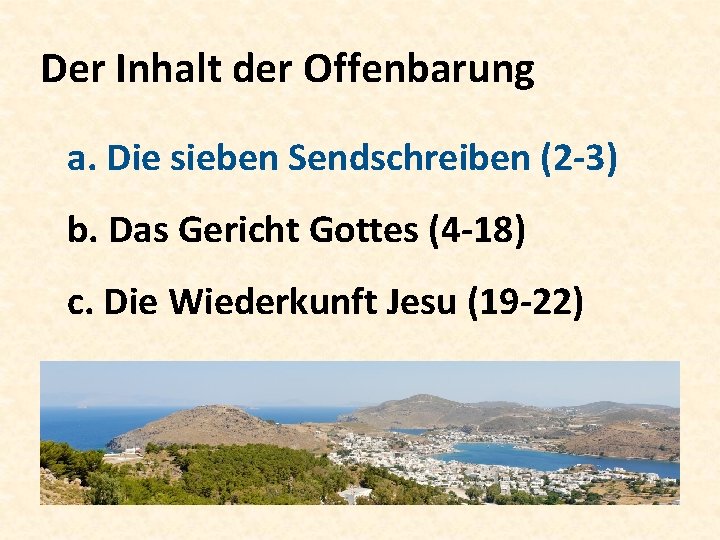 Der Inhalt der Offenbarung

a. Die sieben Sendschreiben (2-3)

b. Das Gericht Gottes (4-18)

c. Die Wiederkunft Jesu (19-22)